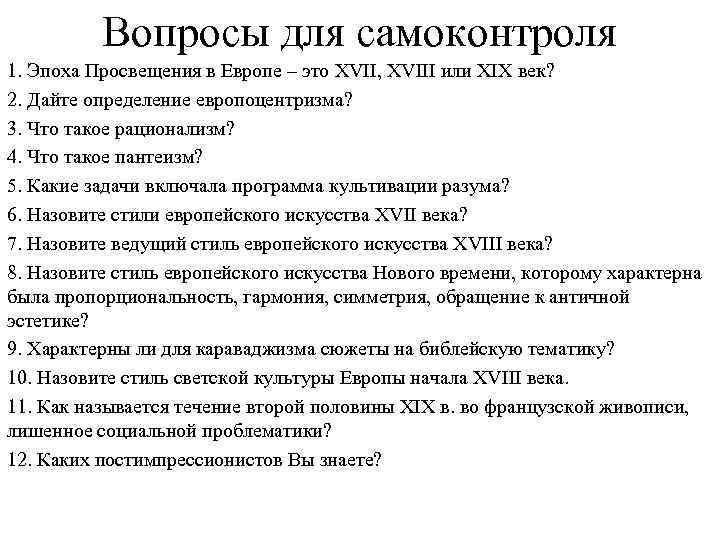 Вопросы для самоконтроля

1. Эпоха Просвещения в Европе – это XVII, XVIII или XIX век?

2. Дайте определение европоцентризма?

3. Что такое рационализм?

4. Что такое пантеизм?

5. Какие задачи включала программа культивации разума?

6. Назовите стили европейского искусства XVII века?

7. Назовите ведущий стиль европейского искусства XVIII века?

8. Назовите стиль европейского искусства Нового времени, которому характерна была пропорциональность, гармония, симметрия, обращение к античной эстетике?

9. Характерны ли для караваджизма сюжеты на библейскую тематику?

10. Назовите стиль светской культуры Европы начала XVIII века.

11. Как называется течение второй половины XIX в. во французской живописи, лишенное социальной проблематики?

12. Каких постимпрессионистов Вы знаете?